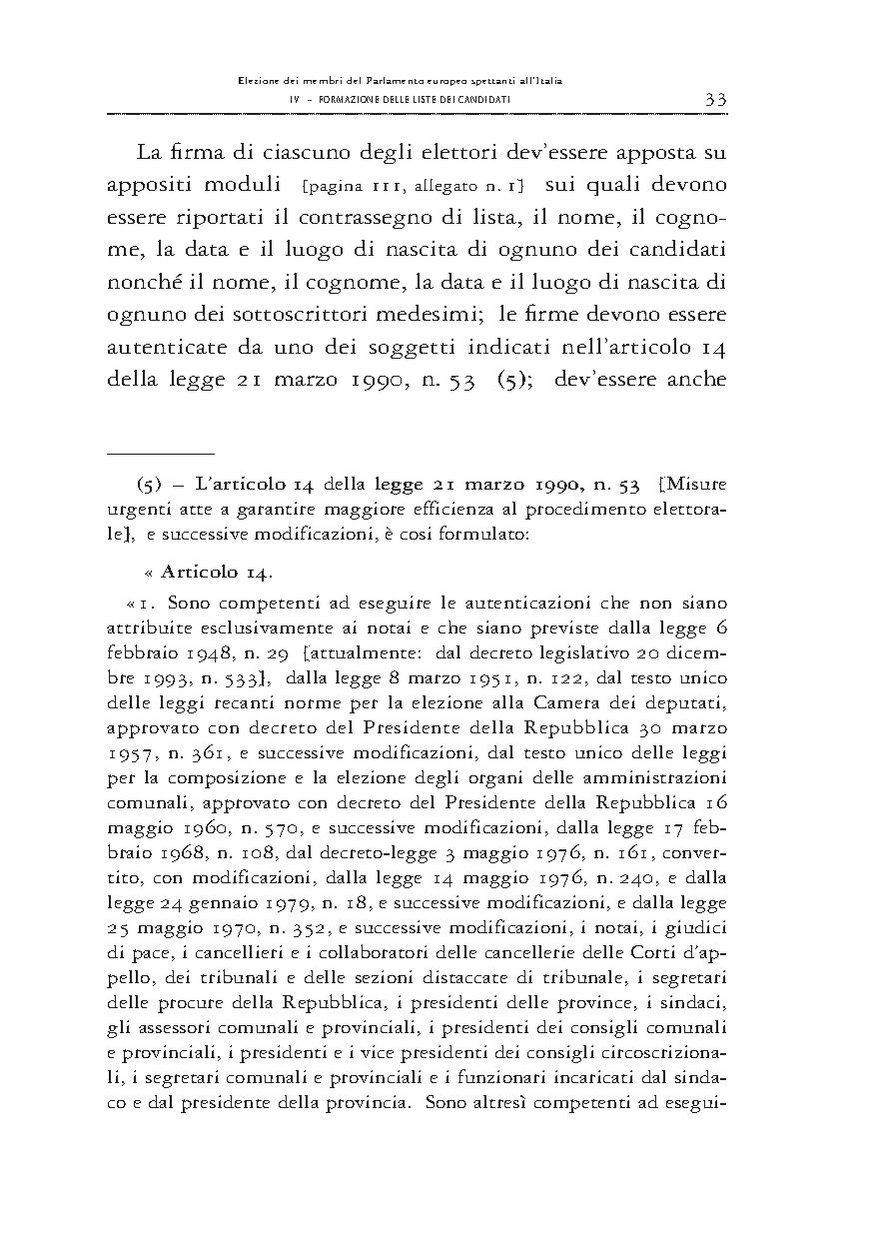 Elezione dei membri del Parlamento europeo spettanti all'Italia
IV – FORMAZIONE DELLE LISTE DEI CANDIDATI 33

La firma di ciascuno degli elettori dev'essere apposta su appositi moduli [pagina 111, allegato n. 1] sui quali devono essere riportati il contrassegno di lista, il nome, il cognome, la data e il luogo di nascita di ognuno dei candidati nonché il nome, il cognome, la data e il luogo di nascita di ognuno dei sottoscrittori medesimi; le firme devono essere autenticate da uno dei soggetti indicati nell'articolo 14 della legge 21 marzo 1990, n. 53 (5); dev'essere anche

(5) – L'articolo 14 della legge 21 marzo 1990, n. 53 [Misure urgenti atte a garantire maggiore efficienza al procedimento elettorale], e successive modificazioni, è così formulato:

« Articolo 14.

« 1. Sono competenti ad eseguire le autenticazioni che non siano attribuite esclusivamente ai notai e che siano previste dalla legge 6 febbraio 1948, n. 29 [attualmente: dal decreto legislativo 20 dicembre 1993, n. 533], dalla legge 8 marzo 1951, n. 122, dal testo unico delle leggi recanti norme per la elezione alla Camera dei deputati, approvato con decreto del Presidente della Repubblica 30 marzo 1957, n. 361, e successive modificazioni, dal testo unico delle leggi per la composizione e la elezione degli organi delle amministrazioni comunali, approvato con decreto del Presidente della Repubblica 16 maggio 1960, n. 570, e successive modificazioni, dalla legge 17 febbraio 1968, n. 108, dal decreto-legge 3 maggio 1976, n. 161, convertito, con modificazioni, dalla legge 14 maggio 1976, n. 240, e dalla legge 24 gennaio 1979, n. 18, e successive modificazioni, e dalla legge 25 maggio 1970, n. 352, e successive modificazioni, i notai, i giudici di pace, i cancellieri e i collaboratori delle cancellerie delle Corti d'appello, dei tribunali e delle sezioni distaccate di tribunale, i segretari delle procure della Repubblica, i presidenti delle province, i sindaci, gli assessori comunali e provinciali, i presidenti dei consigli comunali e provinciali, i presidenti e i vice presidenti dei consigli circoscrizionali, i segretari comunali e provinciali e i funzionari incaricati dal sindaco e dal presidente della provincia. Sono altresì competenti ad esegui-